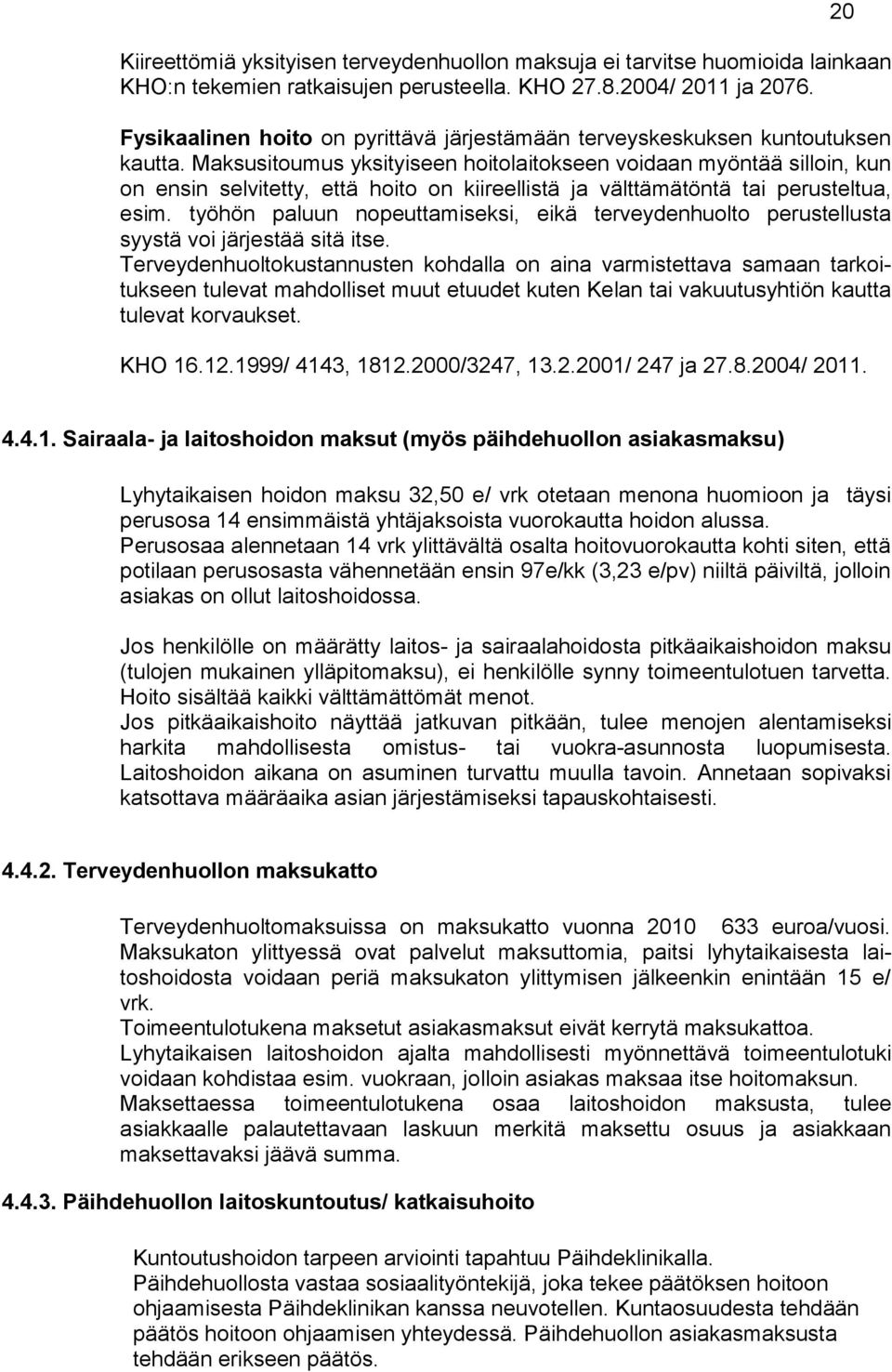 20

Kiireettömiä yksityisen terveydenhuollon maksuja ei tarvitse huomioida lainkaan KHO:n tekemien ratkaisujen perusteella. KHO 27.8.2004/ 2011 ja 2076.

Fysikaalinen hoito on pyrittävä järjestämään terveyskeskuksen kuntoutuksen kautta. Maksusitoumus yksityiseen hoitolaitokseen voidaan myöntää silloin, kun on ensin selvitetty, että hoito on kiireellistä ja välttämätöntä tai perusteltua, esim. työhön paluun nopeuttamiseksi, eikä terveydenhuolto perustellusta syystä voi järjestää sitä itse.
Terveydenhuoltokustannusten kohdalla on aina varmistettava samaan tarkoitukseen tulevat mahdolliset muut etuudet kuten Kelan tai vakuutusyhtiön kautta tulevat korvaukset.

KHO 16.12.1999/ 4143, 1812.2000/3247, 13.2.2001/ 247 ja 27.8.2004/ 2011.

4.4.1. Sairaala- ja laitoshoidon maksut (myös päihdehuollon asiakasmaksu)

Lyhytaikaisen hoidon maksu 32,50 e/ vrk otetaan menona huomioon ja täysi perusosa 14 ensimmäistä yhtäjaksoista vuorokautta hoidon alussa.
Perusosaa alennetaan 14 vrk ylittävältä osalta hoitovuorokautta kohti siten, että potilaan perusosasta vähennetään ensin 97e/kk (3,23 e/pv) niiltä päiviltä, jolloin asiakas on ollut laitoshoidossa.

Jos henkilölle on määrätty laitos- ja sairaalahoidosta pitkäaikaishoidon maksu (tulojen mukainen ylläpitomaksu), ei henkilölle synny toimeentulotuen tarvetta. Hoito sisältää kaikki välttämättömät menot.
Jos pitkäaikaishoito näyttää jatkuvan pitkään, tulee menojen alentamiseksi harkita mahdollisesta omistus- tai vuokra-asunnosta luopumisesta. Laitoshoidon aikana on asuminen turvattu muulla tavoin. Annetaan sopivaksi katsottava määräaika asian järjestämiseksi tapauskohtaisesti.

4.4.2. Terveydenhuollon maksukatto

Terveydenhuoltomaksuissa on maksukatto vuonna 2010 633 euroa/vuosi. Maksukaton ylittyessä ovat palvelut maksuttomia, paitsi lyhytaikaisesta laitoshoidosta voidaan periä maksukaton ylittymisen jälkeenkin enintään 15 e/ vrk.
Toimeentulotukena maksetut asiakasmaksut eivät kerrytä maksukattoa.
Lyhytaikaisen laitoshoidon ajalta mahdollisesti myönnettävä toimeentulotuki voidaan kohdistaa esim. vuokraan, jolloin asiakas maksaa itse hoitomaksun.
Maksettaessa toimeentulotukena osaa laitoshoidon maksusta, tulee asiakkaalle palautettavaan laskuun merkitä maksettu osuus ja asiakkaan maksettavaksi jäävä summa.

4.4.3. Päihdehuollon laitoskuntoutus/ katkaisuhoito

Kuntoutushoidon tarpeen arviointi tapahtuu Päihdeklinikalla.
Päihdehuollosta vastaa sosiaalityöntekijä, joka tekee päätöksen hoitoon ohjaamisesta Päihdeklinikan kanssa neuvotellen. Kuntaosuudesta tehdään päätös hoitoon ohjaamisen yhteydessä. Päihdehuollon asiakasmaksusta tehdään erikseen päätös.